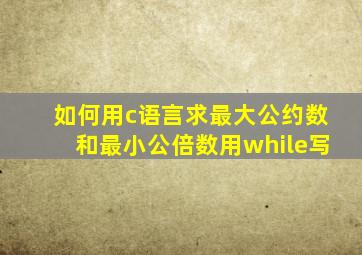 如何用c语言求最大公约数和最小公倍数用while写